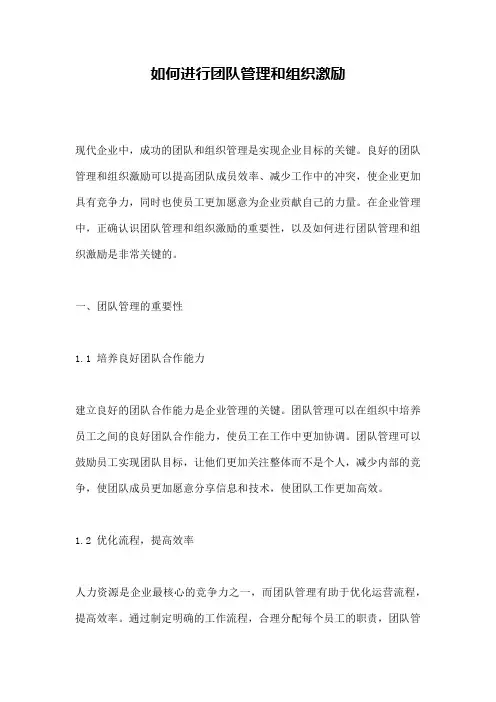 如何进行团队管理和组织激励

现代企业中，成功的团队和组织管理是实现企业目标的关键。良好的团队管理和组织激励可以提高团队成员效率、减少工作中的冲突，使企业更加具有竞争力，同时也使员工更加愿意为企业贡献自己的力量。在企业管理中，正确认识团队管理和组织激励的重要性，以及如何进行团队管理和组织激励是非常关键的。

一、团队管理的重要性

1.1 培养良好团队合作能力

建立良好的团队合作能力是企业管理的关键。团队管理可以在组织中培养员工之间的良好团队合作能力，使员工在工作中更加协调。团队管理可以鼓励员工实现团队目标，让他们更加关注整体而不是个人，减少内部的竞争，使团队成员更加愿意分享信息和技术，使团队工作更加高效。

1.2 优化流程，提高效率

人力资源是企业最核心的竞争力之一，而团队管理有助于优化运营流程，提高效率。通过制定明确的工作流程，合理分配每个员工的职责，团队管